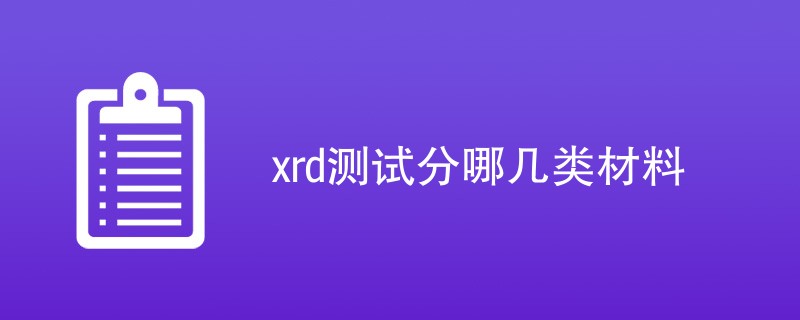 xrd测试分哪几类材料